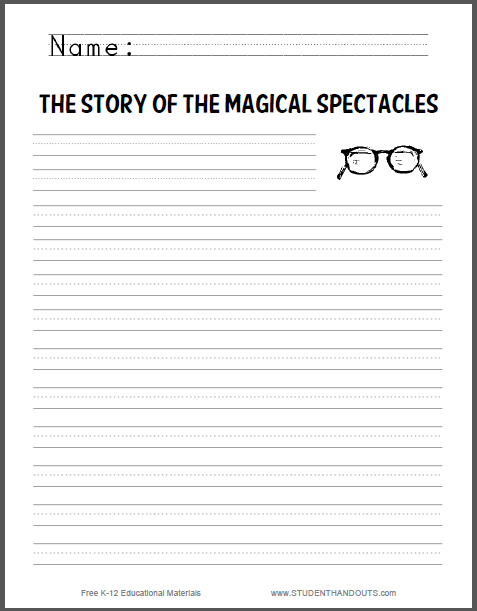 Name:

THE STORY OF THE MAGICAL SPECTACLES

Free K-12 Educational Materials www.STUDENTHANDOUTS.com